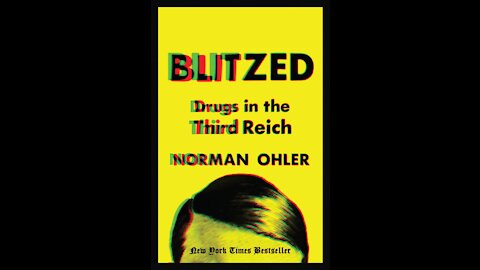 BLITZED

Drugs in the Third Reich

NORMAN OHLER

New York Times Bestseller